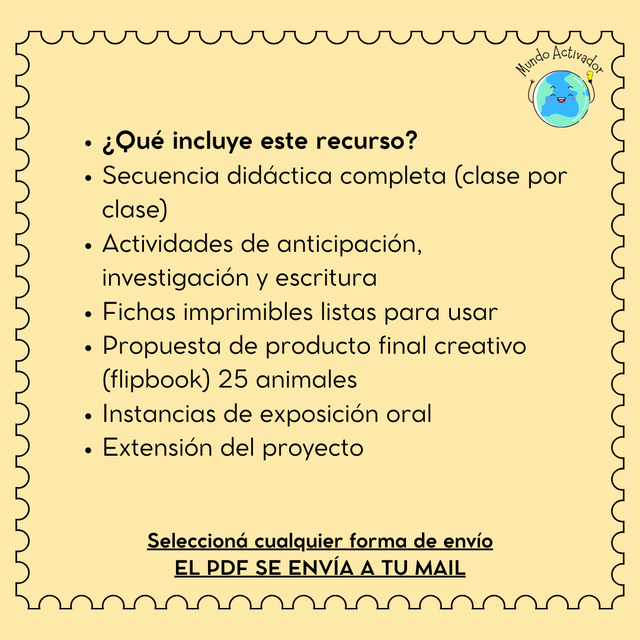 Mundo Activador

• ¿Qué incluye este recurso?
• Secuencia didáctica completa (clase por clase)
• Actividades de anticipación, investigación y escritura
• Fichas imprimibles listas para usar
• Propuesta de producto final creativo (flipbook) 25 animales
• Instancias de exposición oral
• Extensión del proyecto

Seleccioná cualquier forma de envío
EL PDF SE ENVÍA A TU MAIL